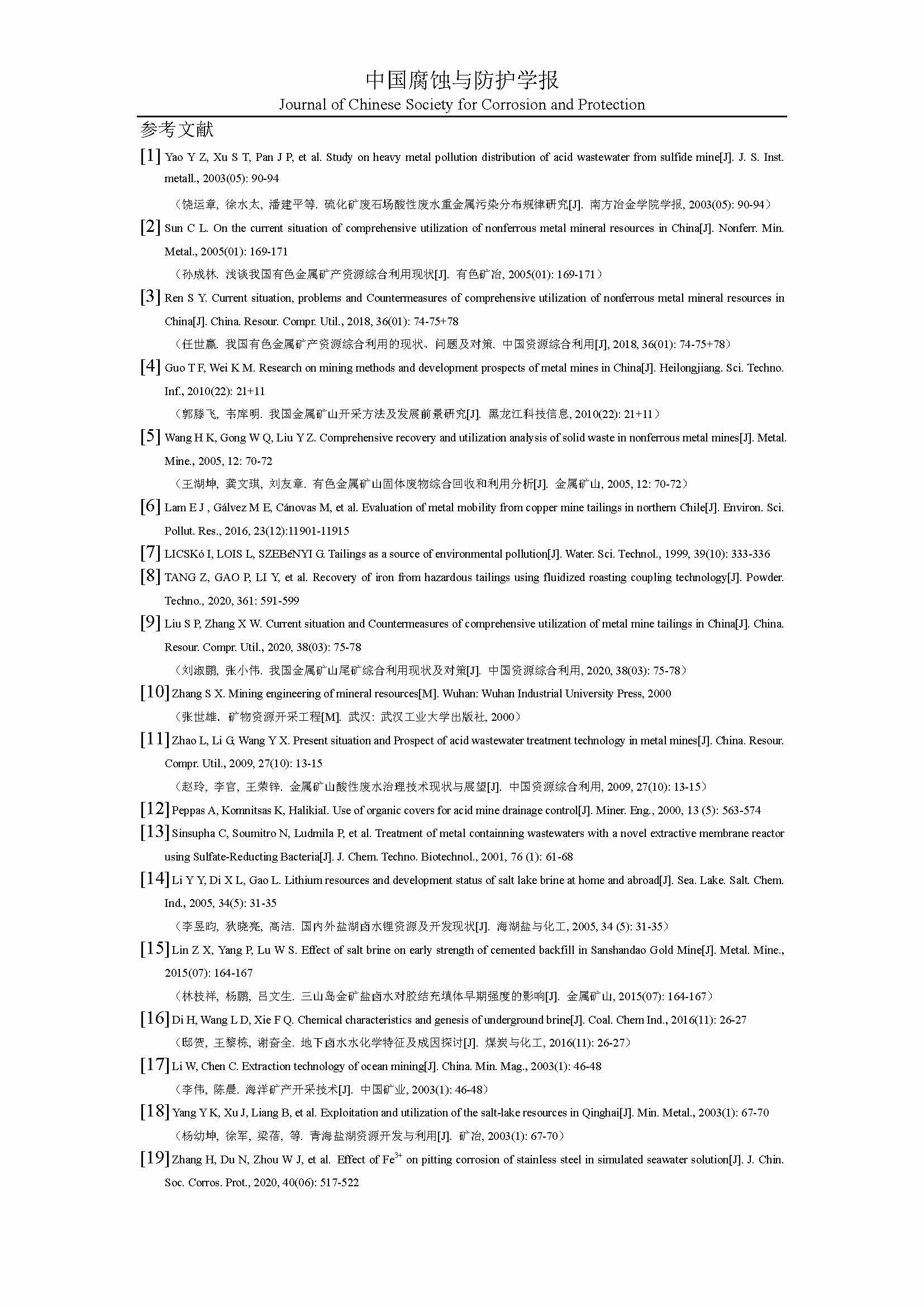 中国腐蚀与防护学报
Journal of Chinese Society for Corrosion and Protection

参考文献

[1] Yao Y Z, Xu S T, Pan J P, et al. Study on heavy metal pollution distribution of acid wastewater from sulfide mine[J]. J. S. Inst. metall., 2003(05): 90-94

（饶运章, 徐水太, 潘建平等. 硫化矿废石场酸性废水重金属污染分布规律研究[J]. 南方冶金学院学报, 2003(05): 90-94）

[2] Sun C L. On the current situation of comprehensive utilization of nonferrous metal mineral resources in China[J]. Nonferr. Min. Metal., 2005(01): 169-171

（孙成林. 浅谈我国有色金属矿产资源综合利用现状[J]. 有色矿冶, 2005(01): 169-171）

[3] Ren S Y. Current situation, problems and Countermeasures of comprehensive utilization of nonferrous metal mineral resources in China[J]. China. Resour. Compr. Util., 2018, 36(01): 74-75+78

（任世赢. 我国有色金属矿产资源综合利用的现状、问题及对策. 中国资源综合利用[J], 2018, 36(01): 74-75+78）

[4] Guo T F, Wei K M. Research on mining methods and development prospects of metal mines in China[J]. Heilongjiang. Sci. Techno. Inf., 2010(22): 21+11

（郭滕飞, 韦库明. 我国金属矿山开采方法及发展前景研究[J]. 黑龙江科技信息, 2010(22): 21+11）

[5] Wang H K, Gong W Q, Liu Y Z. Comprehensive recovery and utilization analysis of solid waste in nonferrous metal mines[J]. Metal. Mine., 2005, 12: 70-72

（王湖坤, 龚文琪, 刘友章. 有色金属矿山固体废物综合回收和利用分析[J]. 金属矿山, 2005, 12: 70-72）

[6] Lam E J , Gálvez M E, Cánovas M, et al. Evaluation of metal mobility from copper mine tailings in northern Chile[J]. Environ. Sci. Pollut. Res., 2016, 23(12):11901-11915

[7] LICSKó I, LOIS L, SZEBéNYI G. Tailings as a source of environmental pollution[J]. Water. Sci. Technol., 1999, 39(10): 333-336

[8] TANG Z, GAO P, LI Y, et al. Recovery of iron from hazardous tailings using fluidized roasting coupling technology[J]. Powder. Techno., 2020, 361: 591-599

[9] Liu S P, Zhang X W. Current situation and Countermeasures of comprehensive utilization of metal mine tailings in China[J]. China. Resour. Compr. Util., 2020, 38(03): 75-78

（刘淑鹏, 张小伟. 我国金属矿山尾矿综合利用现状及对策[J]. 中国资源综合利用, 2020, 38(03): 75-78）

[10] Zhang S X. Mining engineering of mineral resources[M]. Wuhan: Wuhan Industrial University Press, 2000

（张世雄. 矿物资源开采工程[M]. 武汉: 武汉工业大学出版社, 2000）

[11] Zhao L, Li G, Wang Y X. Present situation and Prospect of acid wastewater treatment technology in metal mines[J]. China. Resour. Compr. Util., 2009, 27(10): 13-15

（赵玲, 李官, 王荣锌. 金属矿山酸性废水治理技术现状与展望[J]. 中国资源综合利用, 2009, 27(10): 13-15）

[12] Peppas A, Komnitsas K, HalikiaI. Use of organic covers for acid mine drainage control[J]. Miner. Eng., 2000, 13 (5): 563-574

[13] Sinsupha C, Soumitro N, Ludmila P, et al. Treatment of metal containning wastewaters with a novel extractive membrane reactor using Sulfate-Reducting Bacteria[J]. J. Chem. Techno. Biotechnol., 2001, 76 (1): 61-68

[14] Li Y Y, Di X L, Gao L. Lithium resources and development status of salt lake brine at home and abroad[J]. Sea. Lake. Salt. Chem. Ind., 2005, 34(5): 31-35

（李昱昀, 狄晓亮, 高洁. 国内外盐湖卤水锂资源及开发现状[J]. 海湖盐与化工, 2005, 34 (5): 31-35）

[15] Lin Z X, Yang P, Lu W S. Effect of salt brine on early strength of cemented backfill in Sanshandao Gold Mine[J]. Metal. Mine., 2015(07): 164-167

（林枝祥, 杨鹏, 吕文生. 三山岛金矿盐卤水对胶结充填体早期强度的影响[J]. 金属矿山, 2015(07): 164-167）

[16] Di H, Wang L D, Xie F Q. Chemical characteristics and genesis of underground brine[J]. Coal. Chem Ind., 2016(11): 26-27

（邸贺, 王黎栋, 谢奋全. 地下卤水水化学特征及成因探讨[J]. 煤炭与化工, 2016(11): 26-27）

[17] Li W, Chen C. Extraction technology of ocean mining[J]. China. Min. Mag., 2003(1): 46-48

（李伟, 陈晨. 海洋矿产开采技术[J]. 中国矿业, 2003(1): 46-48）

[18] Yang Y K, Xu J, Liang B, et al. Exploitation and utilization of the salt-lake resources in Qinghai[J]. Min. Metal., 2003(1): 67-70

（杨幼坤, 徐军, 梁蓓, 等. 青海盐湖资源开发与利用[J]. 矿冶, 2003(1): 67-70）

[19] Zhang H, Du N, Zhou W J, et al. Effect of $Fe^{3+}$ on pitting corrosion of stainless steel in simulated seawater solution[J]. J. Chin. Soc. Corros. Prot., 2020, 40(06): 517-522